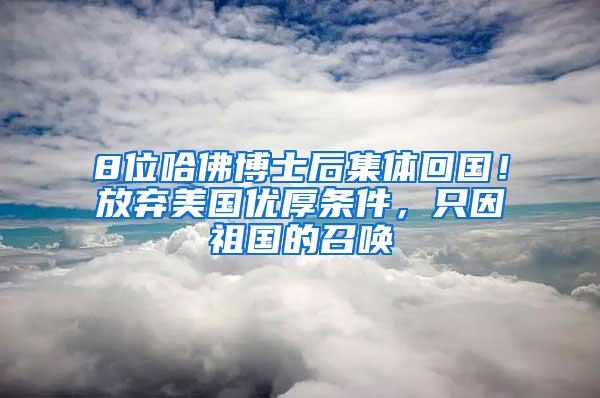 8位哈佛博士后集体回国！放弃美国优厚条件，只因祖国的召唤